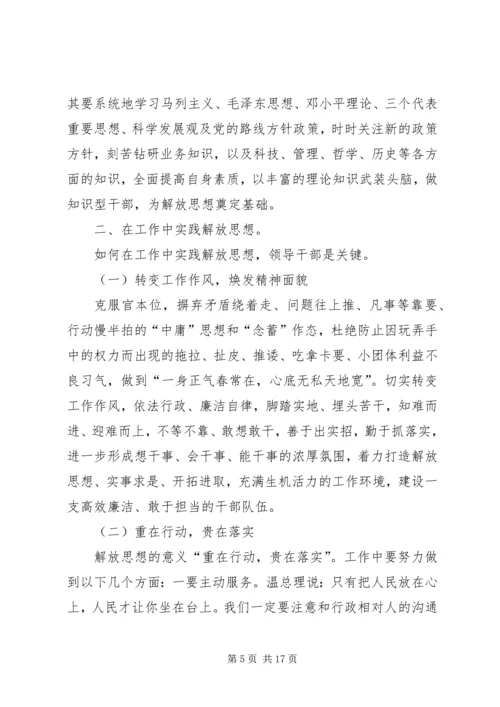 其要系统地学习马列主义、毛泽东思想、邓小平理论、三个代表重要思想、科学发展观及党的路线方针政策，时时关注新的政策方针，刻苦钻研业务知识，以及科技、管理、哲学、历史等各方面的知识，全面提高自身素质，以丰富的理论知识武装头脑，做知识型干部，为解放思想奠定基础。

二、在工作中实践解放思想。

如何在工作中实践解放思想，领导干部是关键。

（一）转变工作作风，焕发精神面貌

克服官本位，摒弃矛盾绕着走、问题往上推、凡事等靠要、行动慢半拍的“中庸”思想和“念蓄”作态，杜绝防止因玩弄手中的权力而出现的拖拉、扯皮、推诿、吃拿卡要、小团体利益不良习气，做到“一身正气春常在，心底无私天地宽”。切实转变工作作风，依法行政、廉洁自律，脚踏实地、埋头苦干，知难而进、迎难而上，不等不靠、敢想敢干，善于出实招，勤于抓落实，进一步形成想干事、会干事、能干事的浓厚氛围，着力打造解放思想、实事求是、开拓进取，充满生机活力的工作环境，建设一支高效廉洁、敢于担当的干部队伍。

（二）重在行动，贵在落实

解放思想的意义“重在行动，贵在落实”。工作中要努力做到以下几个方面：一要主动服务。温总理说：只有把人民放在心上，人民才让你坐在台上。我们一定要注意和行政相对人的沟通

第 5 页 共 17 页